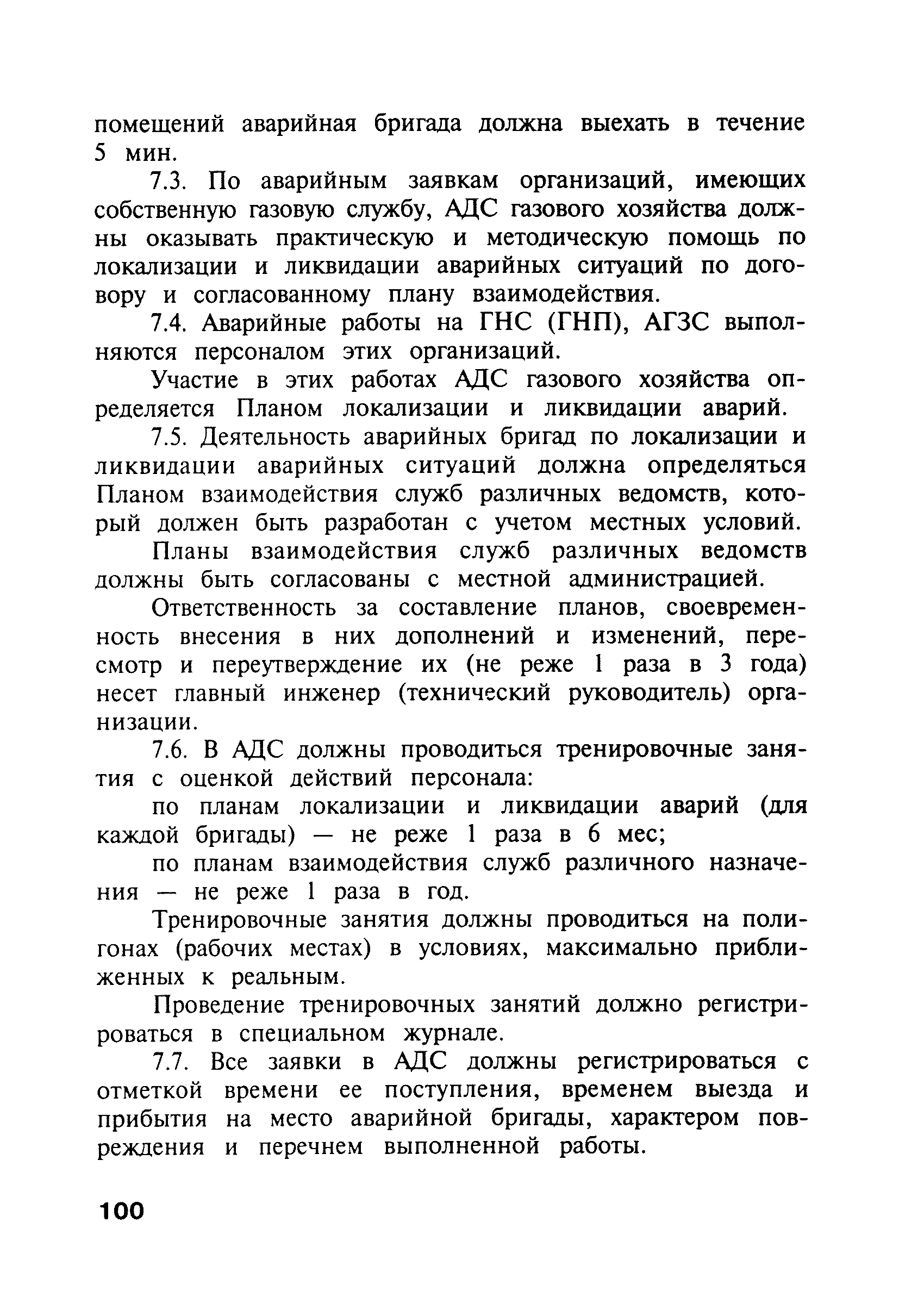 помещений аварийная бригада должна выехать в течение 5 мин.

7.3. По аварийным заявкам организаций, имеющих собственную газовую службу, АДС газового хозяйства должны оказывать практическую и методическую помощь по локализации и ликвидации аварийных ситуаций по договору и согласованному плану взаимодействия.

7.4. Аварийные работы на ГНС (ГНП), АГЗС выполняются персоналом этих организаций.

Участие в этих работах АДС газового хозяйства определяется Планом локализации и ликвидации аварий.

7.5. Деятельность аварийных бригад по локализации и ликвидации аварийных ситуаций должна определяться Планом взаимодействия служб различных ведомств, который должен быть разработан с учетом местных условий.

Планы взаимодействия служб различных ведомств должны быть согласованы с местной администрацией.

Ответственность за составление планов, своевременность внесения в них дополнений и изменений, пересмотр и переутверждение их (не реже 1 раза в 3 года) несет главный инженер (технический руководитель) организации.

7.6. В АДС должны проводиться тренировочные занятия с оценкой действий персонала:

по планам локализации и ликвидации аварий (для каждой бригады) — не реже 1 раза в 6 мес;

по планам взаимодействия служб различного назначения — не реже 1 раза в год.

Тренировочные занятия должны проводиться на полигонах (рабочих местах) в условиях, максимально приближенных к реальным.

Проведение тренировочных занятий должно регистрироваться в специальном журнале.

7.7. Все заявки в АДС должны регистрироваться с отметкой времени ее поступления, временем выезда и прибытия на место аварийной бригады, характером повреждения и перечнем выполненной работы.

100